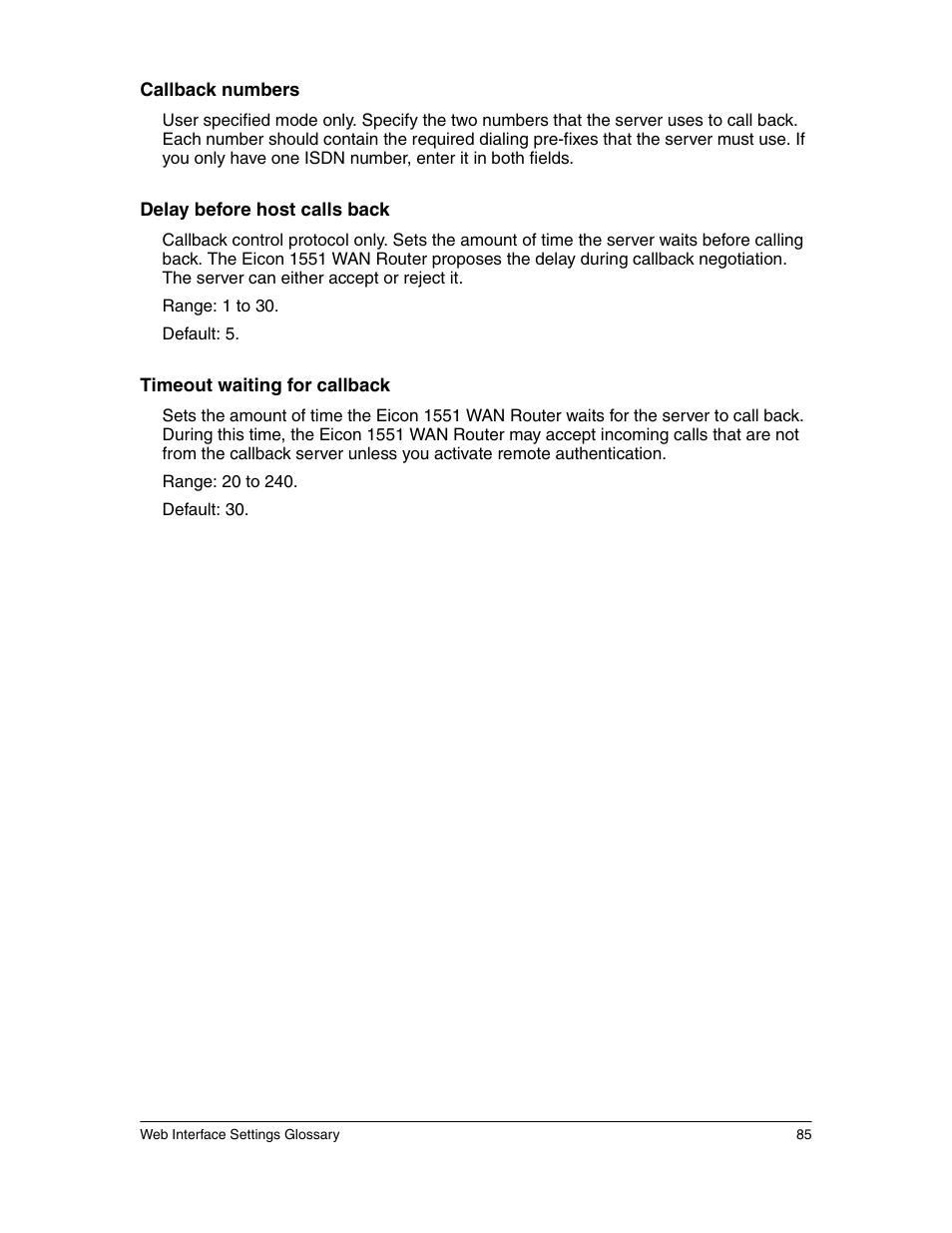 Callback numbers

User specified mode only. Specify the two numbers that the server uses to call back. Each number should contain the required dialing pre-fixes that the server must use. If you only have one ISDN number, enter it in both fields.

Delay before host calls back

Callback control protocol only. Sets the amount of time the server waits before calling back. The Eicon 1551 WAN Router proposes the delay during callback negotiation. The server can either accept or reject it.

Range: 1 to 30.

Default: 5.

Timeout waiting for callback

Sets the amount of time the Eicon 1551 WAN Router waits for the server to call back. During this time, the Eicon 1551 WAN Router may accept incoming calls that are not from the callback server unless you activate remote authentication.

Range: 20 to 240.

Default: 30.

Web Interface Settings Glossary

85